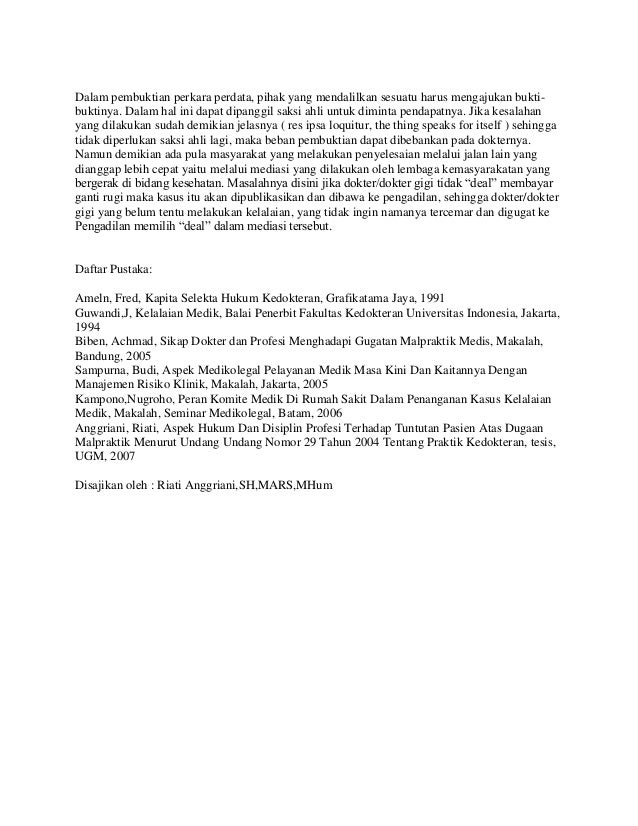 Dalam pembuktian perkara perdata, pihak yang mendalilkan sesuatu harus mengajukan bukti-buktinya. Dalam hal ini dapat dipanggil saksi ahli untuk diminta pendapatnya. Jika kesalahan yang dilakukan sudah demikian jelasnya ( res ipsa loquitur, the thing speaks for itself ) sehingga tidak diperlukan saksi ahli lagi, maka beban pembuktian dapat dibebankan pada dokternya. Namun demikian ada pula masyarakat yang melakukan penyelesaian melalui jalan lain yang dianggap lebih cepat yaitu melalui mediasi yang dilakukan oleh lembaga kemasyarakatan yang bergerak di bidang kesehatan. Masalahnya disini jika dokter/dokter gigi tidak “deal” membayar ganti rugi maka kasus itu akan dipublikasikan dan dibawa ke pengadilan, sehingga dokter/dokter gigi yang belum tentu melakukan kelalaian, yang tidak ingin namanya tercemar dan digugat ke Pengadilan memilih “deal” dalam mediasi tersebut.

Daftar Pustaka:

Ameln, Fred, Kapita Selekta Hukum Kedokteran, Grafikatama Jaya, 1991
Guwandi,J, Kelalaian Medik, Balai Penerbit Fakultas Kedokteran Universitas Indonesia, Jakarta, 1994
Biben, Achmad, Sikap Dokter dan Profesi Menghadapi Gugatan Malpraktik Medis, Makalah, Bandung, 2005
Sampurna, Budi, Aspek Medikolegal Pelayanan Medik Masa Kini Dan Kaitannya Dengan Manajemen Risiko Klinik, Makalah, Jakarta, 2005
Kampono,Nugroho, Peran Komite Medik Di Rumah Sakit Dalam Penanganan Kasus Kelalaian Medik, Makalah, Seminar Medikolegal, Batam, 2006
Anggriani, Riati, Aspek Hukum Dan Disiplin Profesi Terhadap Tuntutan Pasien Atas Dugaan Malpraktik Menurut Undang Undang Nomor 29 Tahun 2004 Tentang Praktik Kedokteran, tesis, UGM, 2007

Disajikan oleh : Riati Anggriani,SH,MARS,MHum